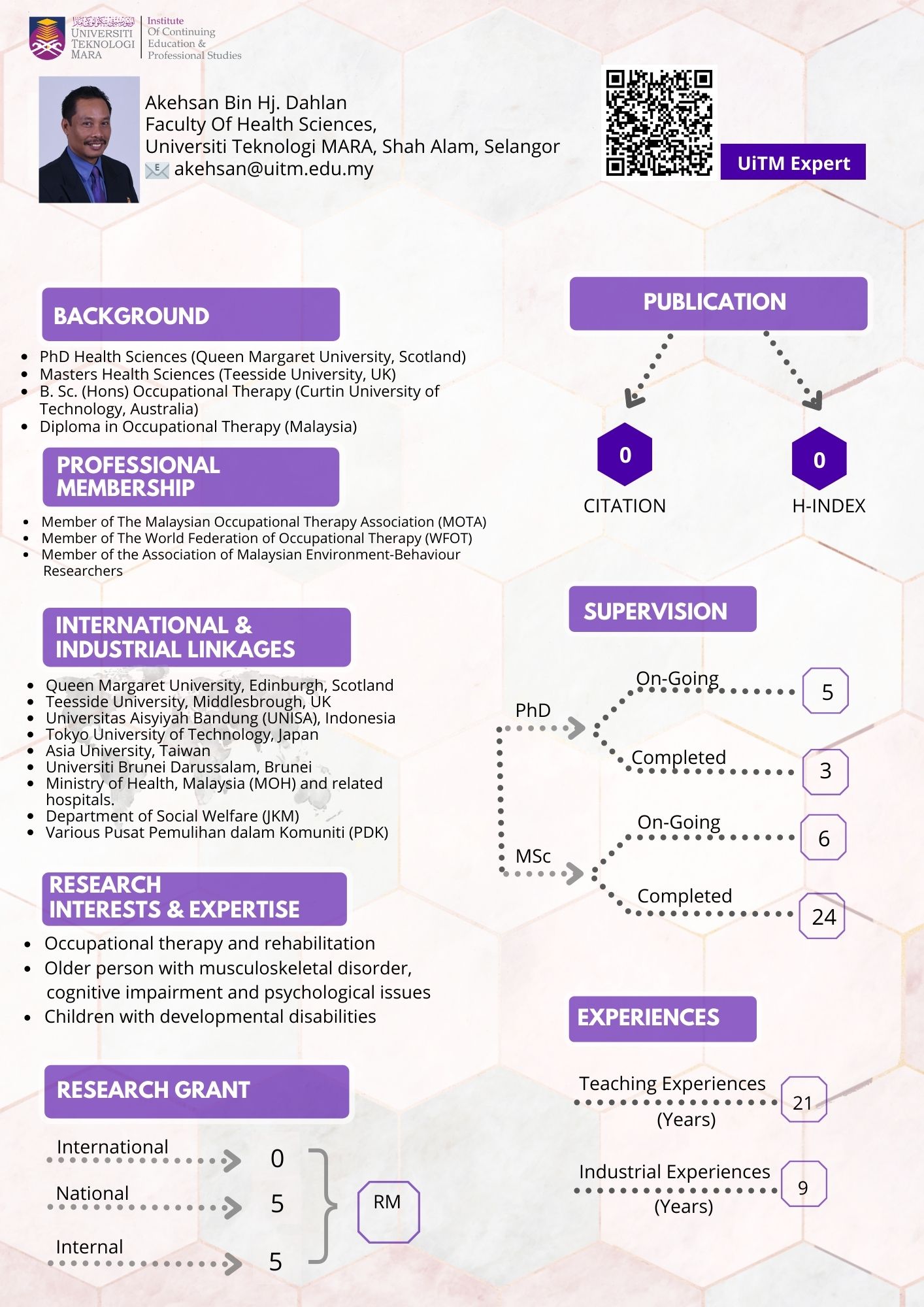 UNIVERSITI TEKNOLOGI MARA

Institute Of Continuing Education & Professional Studies

Akehsan Bin Hj. Dahlan
Faculty Of Health Sciences,
Universiti Teknologi MARA, Shah Alam, Selangor
akehsan@uitm.edu.my

UiTM Expert

BACKGROUND

- PhD Health Sciences (Queen Margaret University, Scotland)
- Masters Health Sciences (Teesside University, UK)
- B. Sc. (Hons) Occupational Therapy (Curtin University of Technology, Australia)
- Diploma in Occupational Therapy (Malaysia)

PROFESSIONAL MEMBERSHIP

- Member of The Malaysian Occupational Therapy Association (MOTA)
- Member of The World Federation of Occupational Therapy (WFOT)
- Member of the Association of Malaysian Environment-Behaviour Researchers

INTERNATIONAL & INDUSTRIAL LINKAGES

- Queen Margaret University, Edinburgh, Scotland
- Teesside University, Middlesbrough, UK
- Universitas Aisyiyah Bandung (UNISA), Indonesia
- Tokyo University of Technology, Japan
- Asia University, Taiwan
- Universiti Brunei Darussalam, Brunei
- Ministry of Health, Malaysia (MOH) and related hospitals.
- Department of Social Welfare (JKM)
- Various Pusat Pemulihan dalam Komuniti (PDK)

RESEARCH INTERESTS & EXPERTISE

- Occupational therapy and rehabilitation
- Older person with musculoskeletal disorder, cognitive impairment and psychological issues
- Children with developmental disabilities

RESEARCH GRANT

International 0
National 5
Internal 5
RM

PUBLICATION

0
CITATION

0
H-INDEX

SUPERVISION

PhD
On-Going 5
Completed 3

MSc
On-Going 6
Completed 24

EXPERIENCES

Teaching Experiences (Years) 21

Industrial Experiences (Years) 9